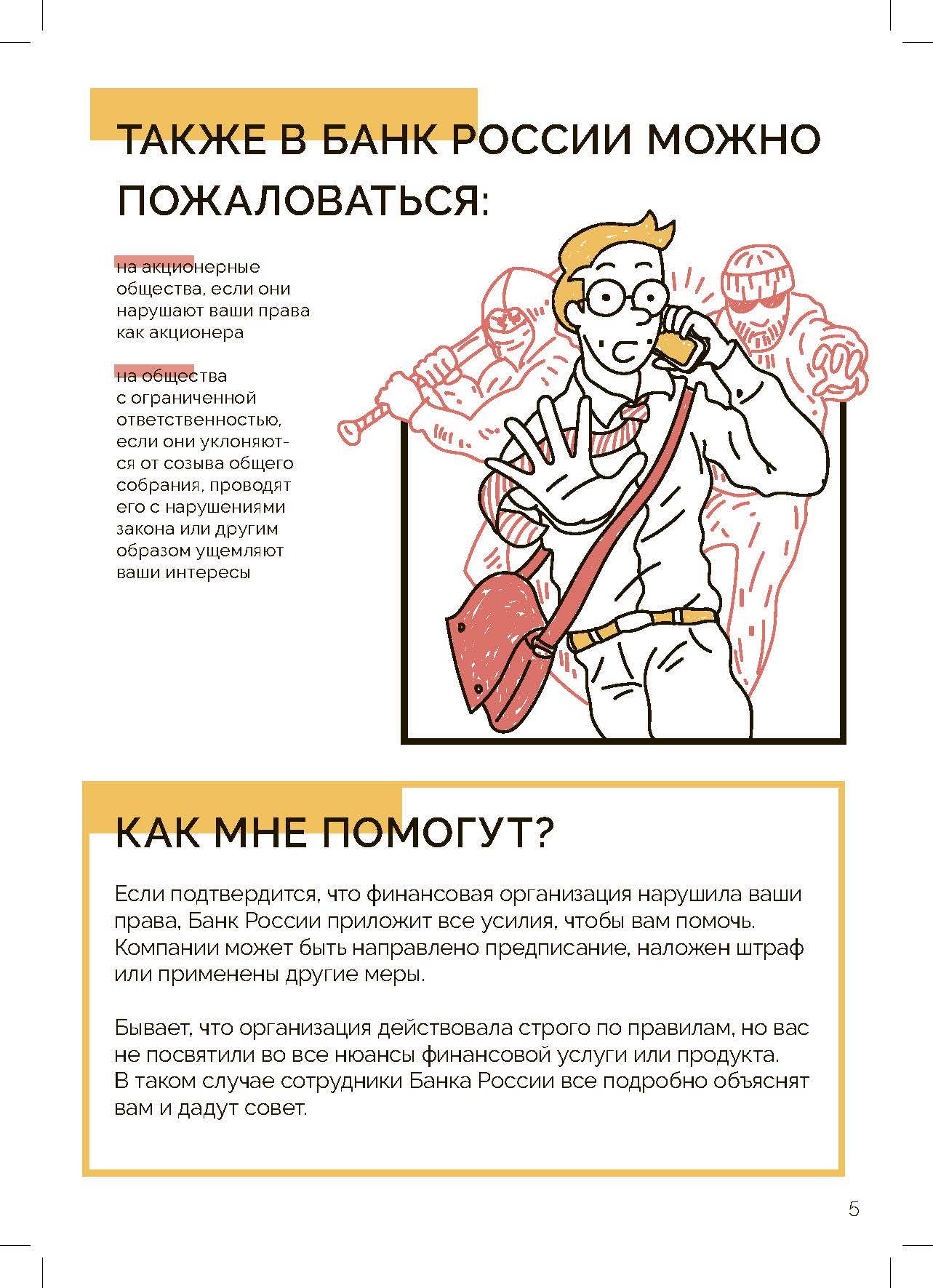 ТАКЖЕ В БАНК РОССИИ МОЖНО ПОЖАЛОВАТЬСЯ:

на акционерные общества, если они нарушают ваши права как акционера

на общества с ограниченной ответственностью, если они уклоняются от созыва общего собрания, проводят его с нарушениями закона или другим образом ущемляют ваши интересы

КАК МНЕ ПОМОГУТ?

Если подтвердится, что финансовая организация нарушила ваши права, Банк России приложит все усилия, чтобы вам помочь. Компании может быть направлено предписание, наложен штраф или применены другие меры.

Бывает, что организация действовала строго по правилам, но вас не посвятили во все нюансы финансовой услуги или продукта. В таком случае сотрудники Банка России все подробно объяснят вам и дадут совет.

5